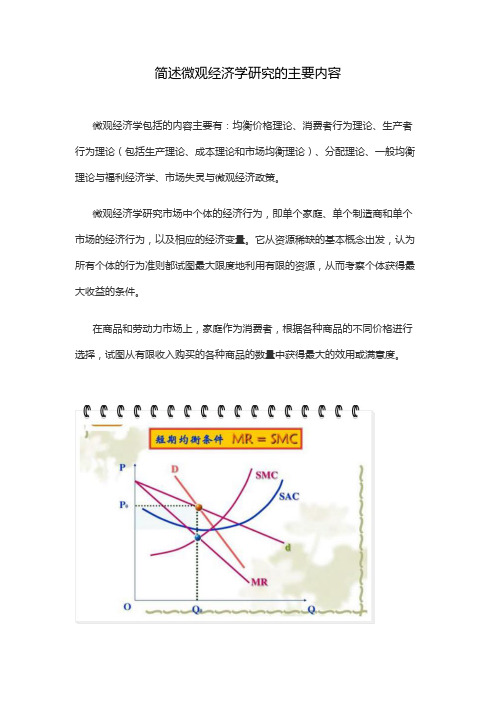 简述微观经济学研究的主要内容

微观经济学包括的内容主要有：均衡价格理论、消费者行为理论、生产者行为理论（包括生产理论、成本理论和市场均衡理论）、分配理论、一般均衡理论与福利经济学、市场失灵与微观经济政策。

微观经济学研究市场中个体的经济行为，即单个家庭、单个制造商和单个市场的经济行为，以及相应的经济变量。它从资源稀缺的基本概念出发，认为所有个体的行为准则都试图最大限度地利用有限的资源，从而考察个体获得最大收益的条件。

在商品和劳动力市场上，家庭作为消费者，根据各种商品的不同价格进行选择，试图从有限收入购买的各种商品的数量中获得最大的效用或满意度。

短期均衡条件 MR = SMC

P
D
SMC
SAC
$P_0$
d
MR
O
$Q_0$
Q